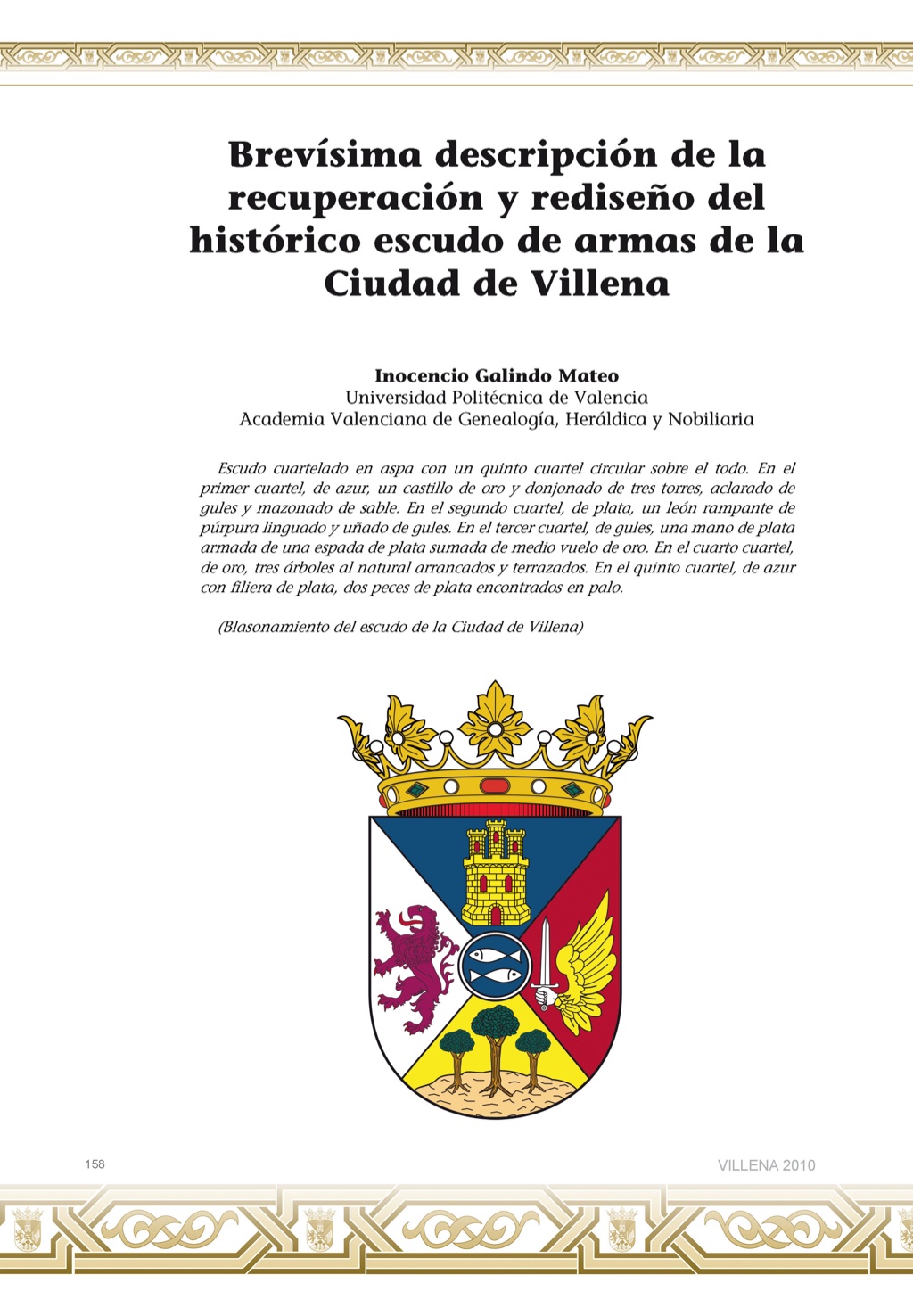 Brevísima descripción de la recuperación y rediseño del histórico escudo de armas de la Ciudad de Villena

Inocencio Galindo Mateo
Universidad Politécnica de Valencia
Academia Valenciana de Genealogía, Heráldica y Nobiliaria

Escudo cuartelado en aspa con un quinto cuartel circular sobre el todo. En el primer cuartel, de azur, un castillo de oro y donjonado de tres torres, aclarado de gules y mazonado de sable. En el segundo cuartel, de plata, un león rampante de púrpura linguado y uñado de gules. En el tercer cuartel, de gules, una mano de plata armada de una espada de plata sumada de medio vuelo de oro. En el cuarto cuartel, de oro, tres árboles al natural arrancados y terrazados. En el quinto cuartel, de azur con filiera de plata, dos peces de plata encontrados en palo.

(Blasonamiento del escudo de la Ciudad de Villena)

158

VILLENA 2010